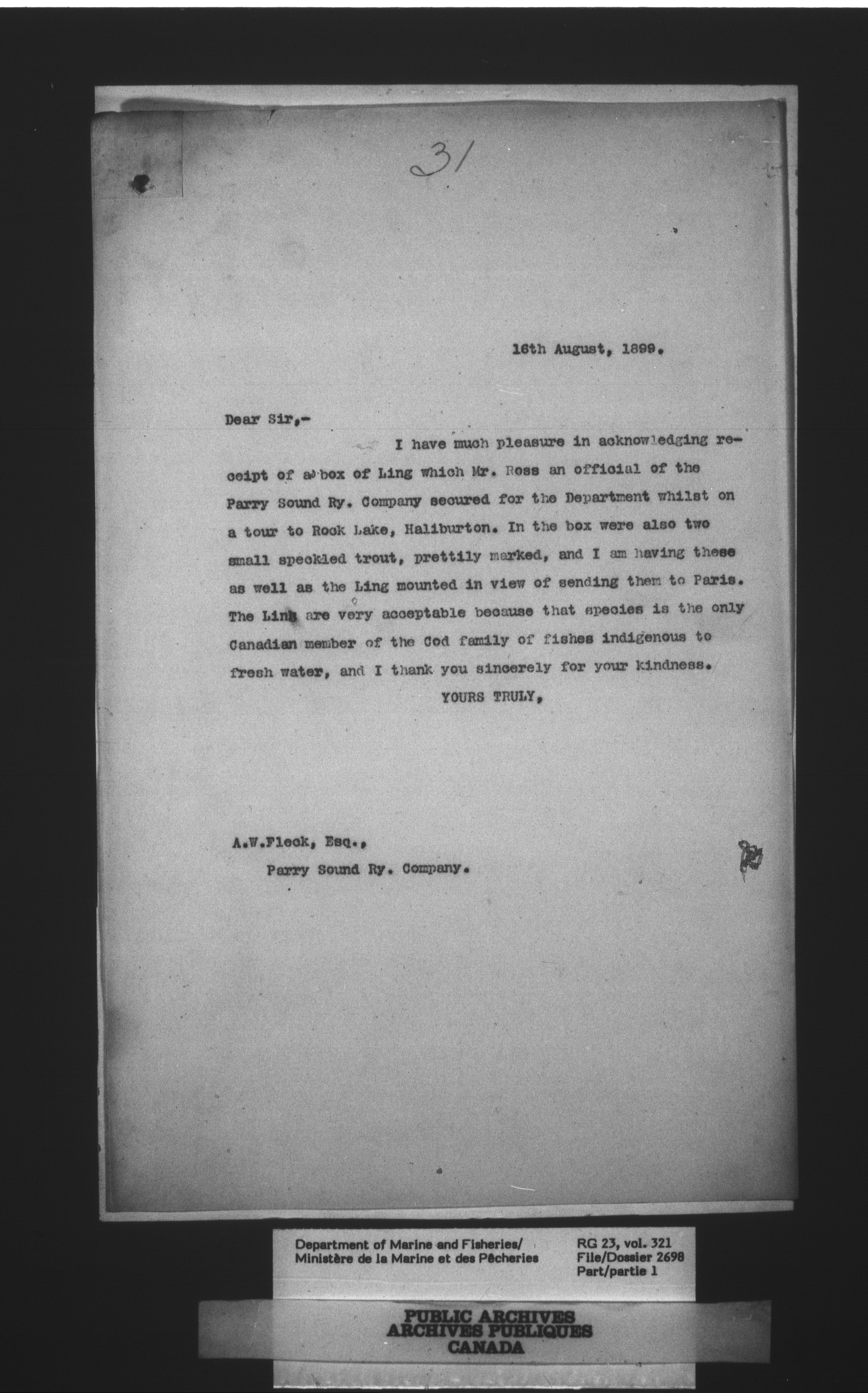 31

16th August, 1899.

Dear Sir,-

I have much pleasure in acknowledging receipt of a box of Ling which Mr. Ross an official of the Parry Sound Ry. Company secured for the Department whilst on a tour to Rock Lake, Haliburton. In the box were also two small speckled trout, prettily marked, and I am having these as well as the Ling mounted in view of sending them to Paris. The Ling are very acceptable because that species is the only Canadian member of the Cod family of fishes indigenous to fresh water, and I thank you sincerely for your kindness.

YOURS TRULY,

A.W.Fleck, Esq.,
Parry Sound Ry. Company.

Department of Marine and Fisheries/
Ministère de la Marine et des Pêcheries

RG 23, vol. 321
File/Dossier 2698
Part/partie 1

PUBLIC ARCHIVES
ARCHIVES PUBLIQUES
CANADA